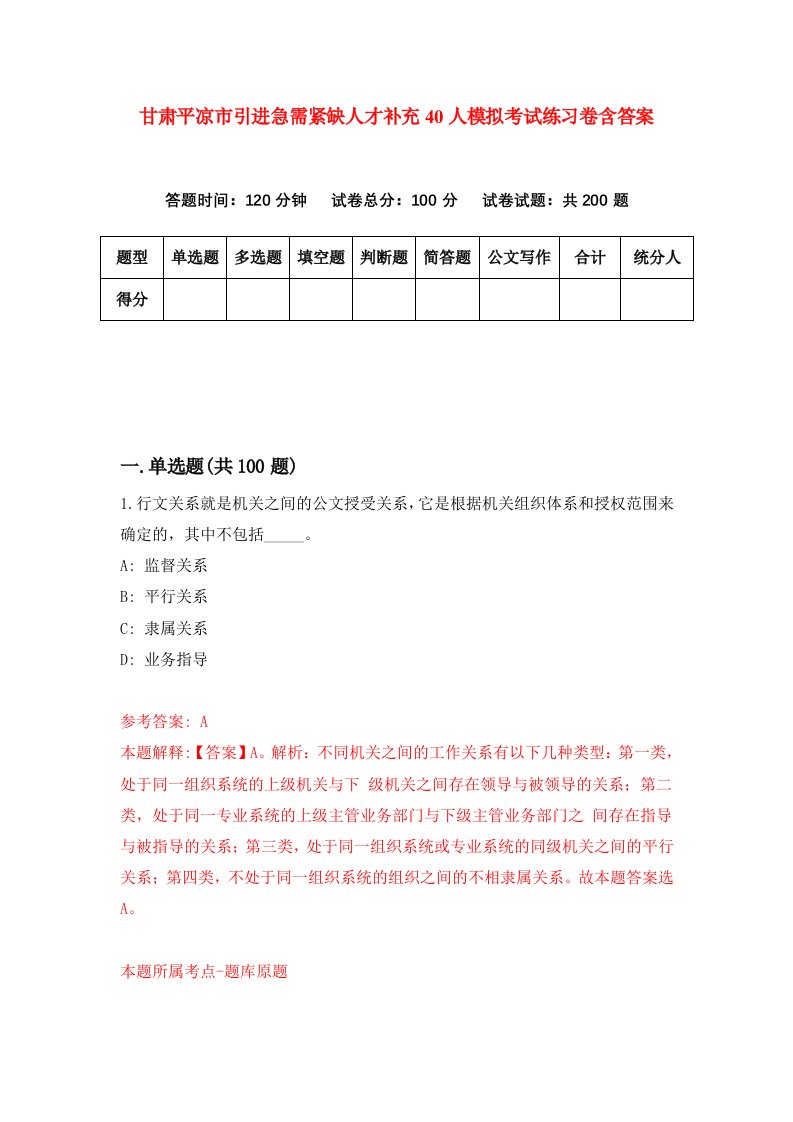 甘肃平凉市引进急需紧缺人才补充40人模拟考试练习卷含答案

答题时间：120分钟　试卷总分：100分　试卷试题：共200题

| 题型 | 单选题 | 多选题 | 填空题 | 判断题 | 简答题 | 公文写作 | 合计 | 统分人 |
|---|---|---|---|---|---|---|---|---|
| 得分 | | | | | | | | |

一.单选题(共100题)

1.行文关系就是机关之间的公文授受关系，它是根据机关组织体系和授权范围来确定的，其中不包括_____。

A: 监督关系

B: 平行关系

C: 隶属关系

D: 业务指导

参考答案: A

本题解释:【答案】A。解析：不同机关之间的工作关系有以下几种类型：第一类，处于同一组织系统的上级机关与下 级机关之间存在领导与被领导的关系；第二类，处于同一专业系统的上级主管业务部门与下级主管业务部门之 间存在指导与被指导的关系；第三类，处于同一组织系统或专业系统的同级机关之间的平行关系；第四类，不处于同一组织系统的组织之间的不相隶属关系。故本题答案选A。

本题所属考点-题库原题